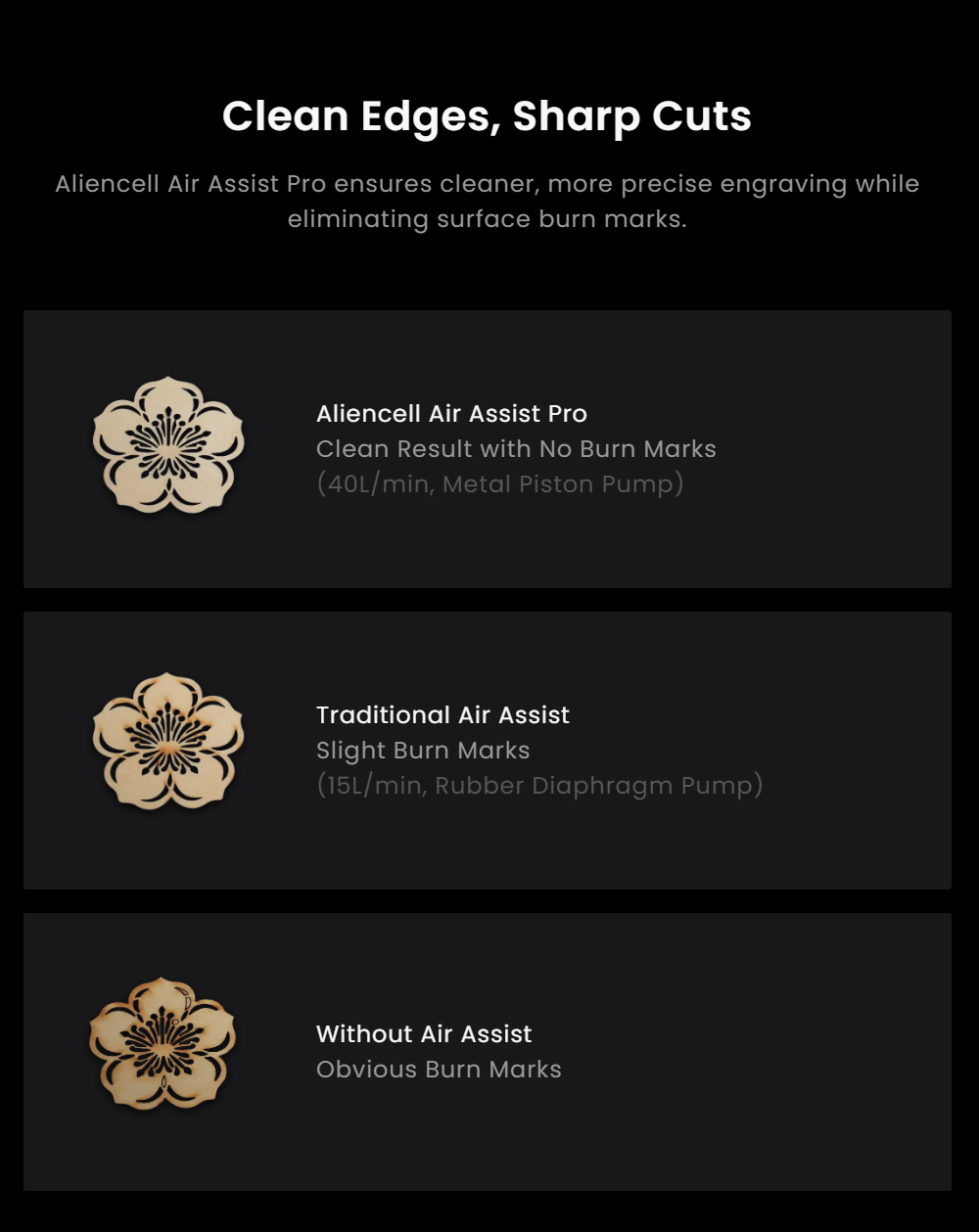 Clean Edges, Sharp Cuts

Aliencell Air Assist Pro ensures cleaner, more precise engraving while eliminating surface burn marks.

Aliencell Air Assist Pro
Clean Result with No Burn Marks
(40L/min, Metal Piston Pump)

Traditional Air Assist
Slight Burn Marks
(15L/min, Rubber Diaphragm Pump)

Without Air Assist
Obvious Burn Marks